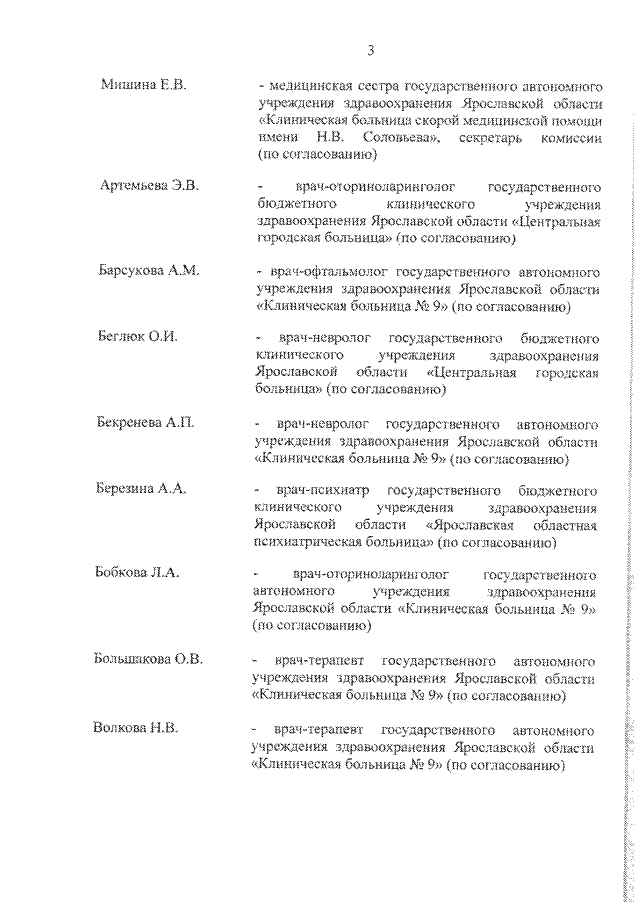 3

Мишина Е.В. - медицинская сестра государственного автономного учреждения здравоохранения Ярославской области «Клиническая больница скорой медицинской помощи имени Н.В. Соловьева», секретарь комиссии (по согласованию)

Артемьева Э.В. - врач-оториноларинголог государственного бюджетного клинического учреждения здравоохранения Ярославской области «Центральная городская больница» (по согласованию)

Барсукова А.М. - врач-офтальмолог государственного автономного учреждения здравоохранения Ярославской области «Клиническая больница № 9» (по согласованию)

Беглюк О.И. - врач-невролог государственного бюджетного клинического учреждения здравоохранения Ярославской области «Центральная городская больница» (по согласованию)

Бекренева А.П. - врач-невролог государственного автономного учреждения здравоохранения Ярославской области «Клиническая больница № 9» (по согласованию)

Березина А.А. - врач-психиатр государственного бюджетного клинического учреждения здравоохранения Ярославской области «Ярославская областная психиатрическая больница» (по согласованию)

Бобкова Л.А. - врач-оториноларинголог государственного автономного учреждения здравоохранения Ярославской области «Клиническая больница № 9» (по согласованию)

Большакова О.В. - врач-терапевт государственного автономного учреждения здравоохранения Ярославской области «Клиническая больница № 9» (по согласованию)

Волкова Н.В. - врач-терапевт государственного автономного учреждения здравоохранения Ярославской области «Клиническая больница № 9» (по согласованию)